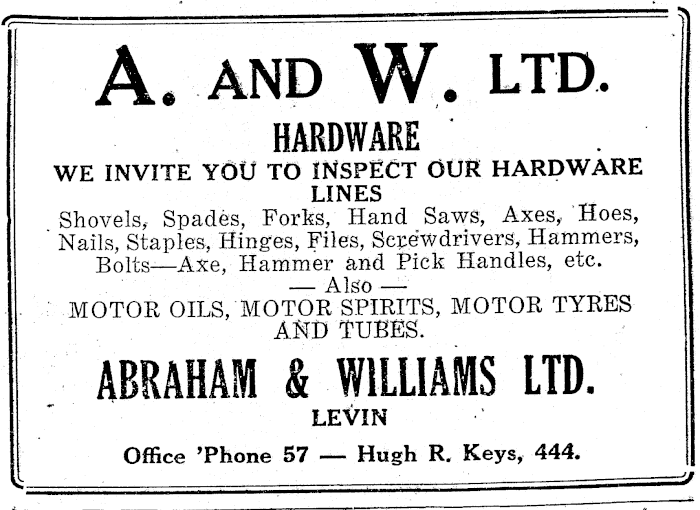 A. AND W. LTD.

HARDWARE

WE INVITE YOU TO INSPECT OUR HARDWARE LINES

Shovels, Spades, Forks, Hand Saws, Axes, Hoes, Nails, Staples, Hinges, Files, Screwdrivers, Hammers, Bolts—Axe, Hammer and Pick Handles, etc.

— Also —

MOTOR OILS, MOTOR SPIRITS, MOTOR TYRES AND TUBES.

ABRAHAM & WILLIAMS LTD.

LEVIN

Office 'Phone 57 — Hugh R. Keys, 444.